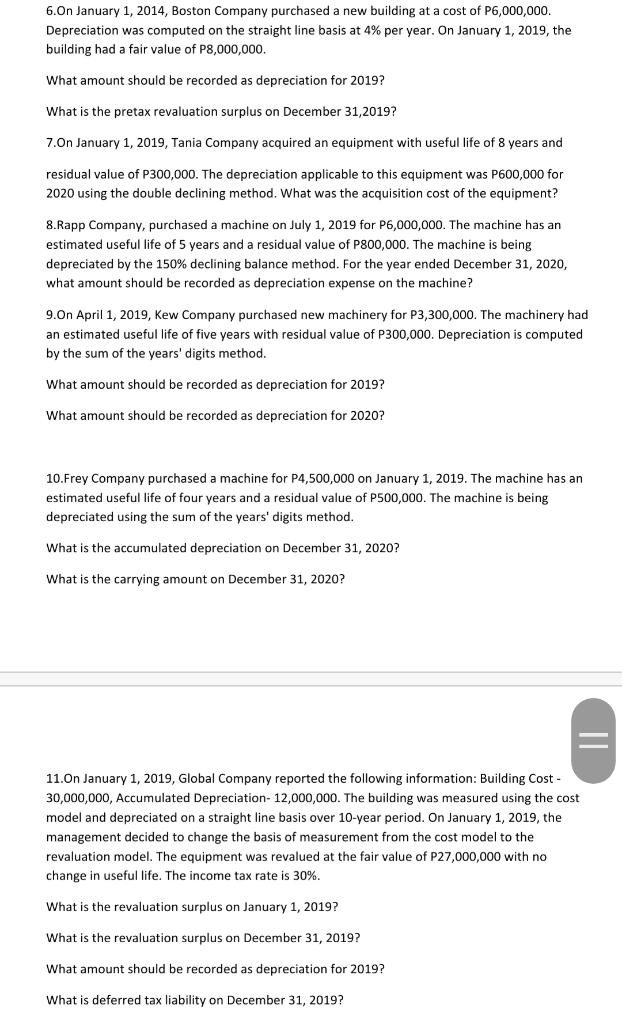 6.On January 1, 2014, Boston Company purchased a new building at a cost of P6,000,000. Depreciation was computed on the straight line basis at 4% per year. On January 1, 2019, the building had a fair value of P8,000,000.

What amount should be recorded as depreciation for 2019?

What is the pretax revaluation surplus on December 31,2019?

7.On January 1, 2019, Tania Company acquired an equipment with useful life of 8 years and

residual value of P300,000. The depreciation applicable to this equipment was P600,000 for 2020 using the double declining method. What was the acquisition cost of the equipment?

8.Rapp Company, purchased a machine on July 1, 2019 for P6,000,000. The machine has an estimated useful life of 5 years and a residual value of P800,000. The machine is being depreciated by the 150% declining balance method. For the year ended December 31, 2020, what amount should be recorded as depreciation expense on the machine?

9.On April 1, 2019, Kew Company purchased new machinery for P3,300,000. The machinery had an estimated useful life of five years with residual value of P300,000. Depreciation is computed by the sum of the years' digits method.

What amount should be recorded as depreciation for 2019?

What amount should be recorded as depreciation for 2020?

10.Frey Company purchased a machine for P4,500,000 on January 1, 2019. The machine has an estimated useful life of four years and a residual value of P500,000. The machine is being depreciated using the sum of the years' digits method.

What is the accumulated depreciation on December 31, 2020?

What is the carrying amount on December 31, 2020?

11.On January 1, 2019, Global Company reported the following information: Building Cost - 30,000,000, Accumulated Depreciation- 12,000,000. The building was measured using the cost model and depreciated on a straight line basis over 10-year period. On January 1, 2019, the management decided to change the basis of measurement from the cost model to the revaluation model. The equipment was revalued at the fair value of P27,000,000 with no change in useful life. The income tax rate is 30%.

What is the revaluation surplus on January 1, 2019?

What is the revaluation surplus on December 31, 2019?

What amount should be recorded as depreciation for 2019?

What is deferred tax liability on December 31, 2019?